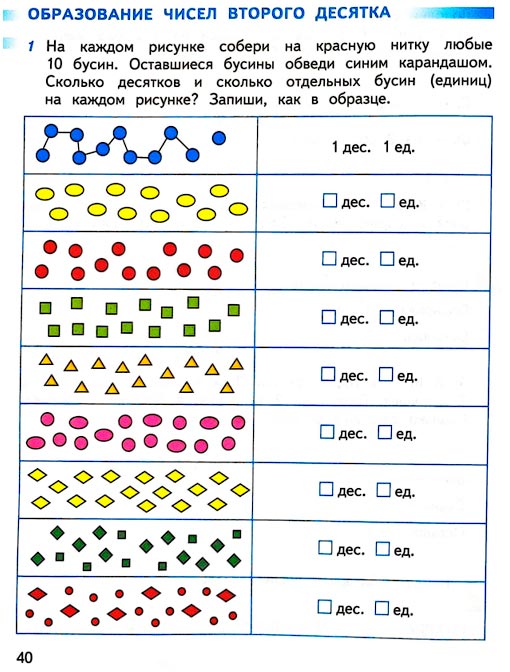 ОБРАЗОВАНИЕ ЧИСЕЛ ВТОРОГО ДЕСЯТКА

1 На каждом рисунке собери на красную нитку любые 10 бусин. Оставшиеся бусины обведи синим карандашом. Сколько десятков и сколько отдельных бусин (единиц) на каждом рисунке? Запиши, как в образце.

| | |
|---|---|
| | 1 дес. 1 ед. |
| | □ дес. □ ед. |
| | □ дес. □ ед. |
| | □ дес. □ ед. |
| | □ дес. □ ед. |
| | □ дес. □ ед. |
| | □ дес. □ ед. |
| | □ дес. □ ед. |
| | □ дес. □ ед. |

40